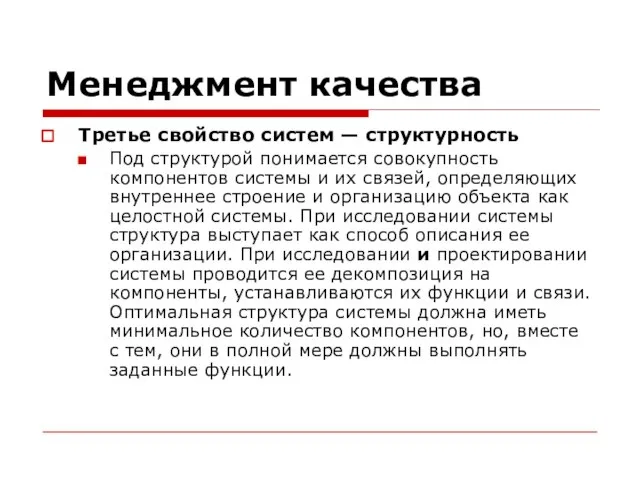 Менеджмент качества

Третье свойство систем — структурность

Под структурой понимается совокупность компонентов системы и их связей, определяющих внутреннее строение и организацию объекта как целостной системы. При исследовании системы структура выступает как способ описания ее организации. При исследовании и проектировании системы проводится ее декомпозиция на компоненты, устанавливаются их функции и связи. Оптимальная структура системы должна иметь минимальное количество компонентов, но, вместе с тем, они в полной мере должны выполнять заданные функции.